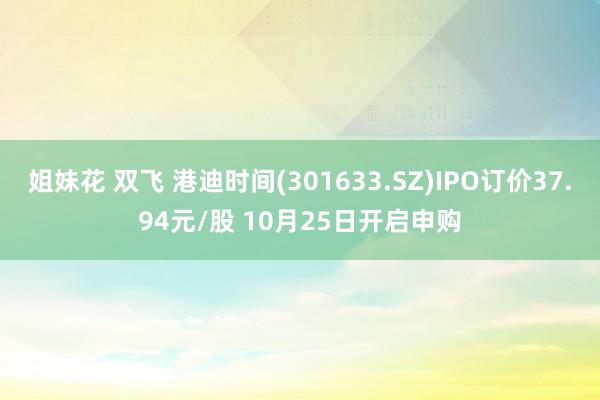 姐妹花 双飞 港迪时间(301633.SZ)IPO订价37.94元/股 10月25日开启申购